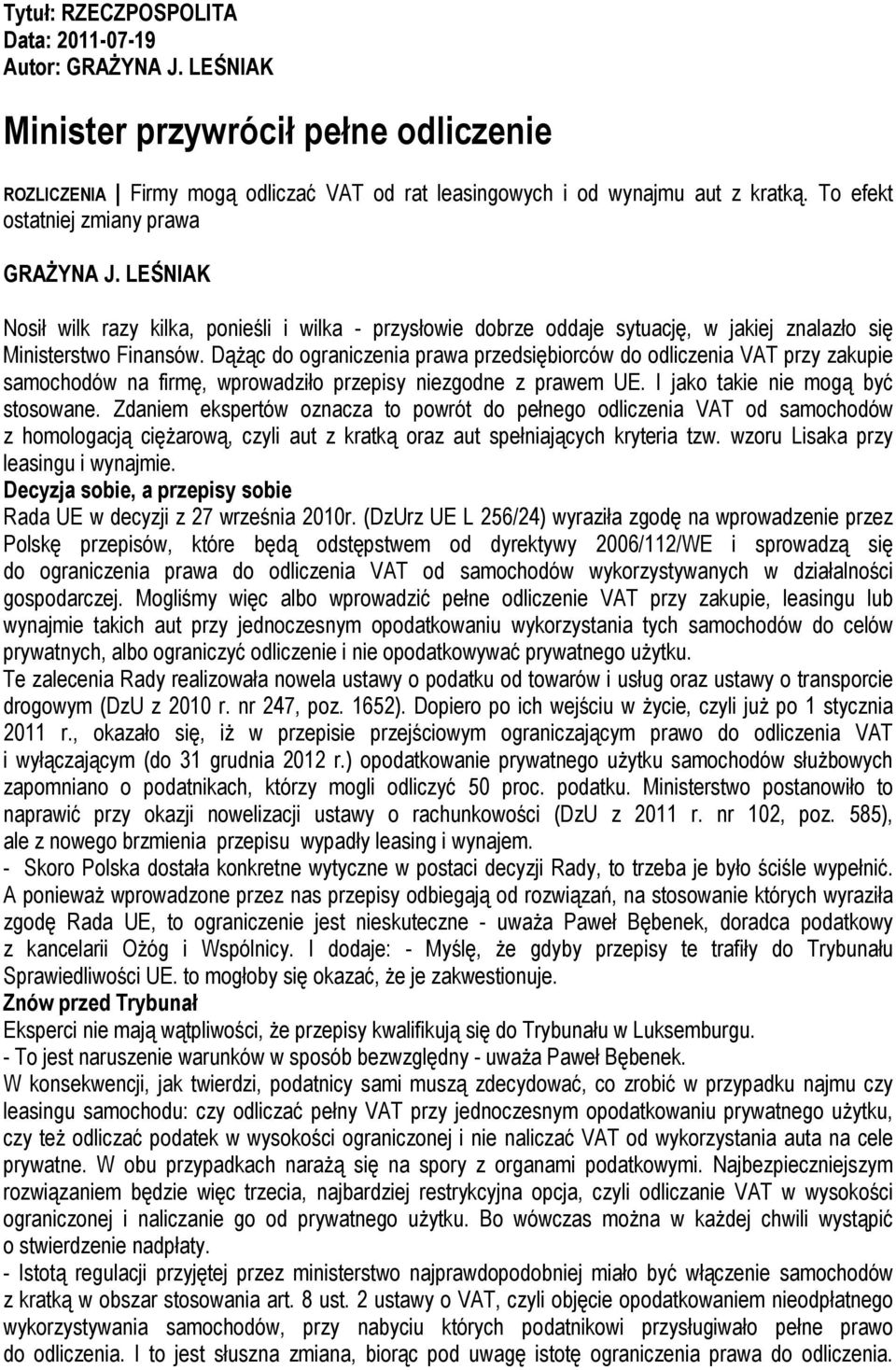 Tytuł: RZECZPOSPOLITA
Data: 2011-07-19
Autor: GRAŻYNA J. LEŚNIAK

Minister przywrócił pełne odliczenie

ROZLICZENIA | Firmy mogą odliczać VAT od rat leasingowych i od wynajmu aut z kratką. To efekt ostatniej zmiany prawa

GRAŻYNA J. LEŚNIAK

Nosił wilk razy kilka, ponieśli i wilka - przysłowie dobrze oddaje sytuację, w jakiej znalazło się Ministerstwo Finansów. Dążąc do ograniczenia prawa przedsiębiorców do odliczenia VAT przy zakupie samochodów na firmę, wprowadziło przepisy niezgodne z prawem UE. I jako takie nie mogą być stosowane. Zdaniem ekspertów oznacza to powrót do pełnego odliczenia VAT od samochodów z homologacją ciężarową, czyli aut z kratką oraz aut spełniających kryteria tzw. wzoru Lisaka przy leasingu i wynajmie.
Decyzja sobie, a przepisy sobie
Rada UE w decyzji z 27 września 2010r. (DzUrz UE L 256/24) wyraziła zgodę na wprowadzenie przez Polskę przepisów, które będą odstępstwem od dyrektywy 2006/112/WE i sprowadzą się do ograniczenia prawa do odliczenia VAT od samochodów wykorzystywanych w działalności gospodarczej. Mogliśmy więc albo wprowadzić pełne odliczenie VAT przy zakupie, leasingu lub wynajmie takich aut przy jednoczesnym opodatkowaniu wykorzystania tych samochodów do celów prywatnych, albo ograniczyć odliczenie i nie opodatkowywać prywatnego użytku.
Te zalecenia Rady realizowała nowela ustawy o podatku od towarów i usług oraz ustawy o transporcie drogowym (DzU z 2010 r. nr 247, poz. 1652). Dopiero po ich wejściu w życie, czyli już po 1 stycznia 2011 r., okazało się, iż w przepisie przejściowym ograniczającym prawo do odliczenia VAT i wyłączającym (do 31 grudnia 2012 r.) opodatkowanie prywatnego użytku samochodów służbowych zapomniano o podatnikach, którzy mogli odliczyć 50 proc. podatku. Ministerstwo postanowiło to naprawić przy okazji nowelizacji ustawy o rachunkowości (DzU z 2011 r. nr 102, poz. 585), ale z nowego brzmienia przepisu wypadły leasing i wynajem.
- Skoro Polska dostała konkretne wytyczne w postaci decyzji Rady, to trzeba je było ściśle wypełnić. A ponieważ wprowadzone przez nas przepisy odbiegają od rozwiązań, na stosowanie których wyraziła zgodę Rada UE, to ograniczenie jest nieskuteczne - uważa Paweł Bębenek, doradca podatkowy z kancelarii Ożóg i Wspólnicy. I dodaje: - Myślę, że gdyby przepisy te trafiły do Trybunału Sprawiedliwości UE. to mogłoby się okazać, że je zakwestionuje.
Znów przed Trybunał
Eksperci nie mają wątpliwości, że przepisy kwalifikują się do Trybunału w Luksemburgu.
- To jest naruszenie warunków w sposób bezwzględny - uważa Paweł Bębenek.
W konsekwencji, jak twierdzi, podatnicy sami muszą zdecydować, co zrobić w przypadku najmu czy leasingu samochodu: czy odliczać pełny VAT przy jednoczesnym opodatkowaniu prywatnego użytku, czy też odliczać podatek w wysokości ograniczonej i nie naliczać VAT od wykorzystania auta na cele prywatne. W obu przypadkach narażą się na spory z organami podatkowymi. Najbezpieczniejszym rozwiązaniem będzie więc trzecia, najbardziej restrykcyjna opcja, czyli odliczanie VAT w wysokości ograniczonej i naliczanie go od prywatnego użytku. Bo wówczas można w każdej chwili wystąpić o stwierdzenie nadpłaty.
- Istotą regulacji przyjętej przez ministerstwo najprawdopodobniej miało być włączenie samochodów z kratką w obszar stosowania art. 8 ust. 2 ustawy o VAT, czyli objęcie opodatkowaniem nieodpłatnego wykorzystywania samochodów, przy nabyciu których podatnikowi przysługiwało pełne prawo do odliczenia. I to jest słuszna zmiana, biorąc pod uwagę istotę ograniczenia prawa do odliczenia.